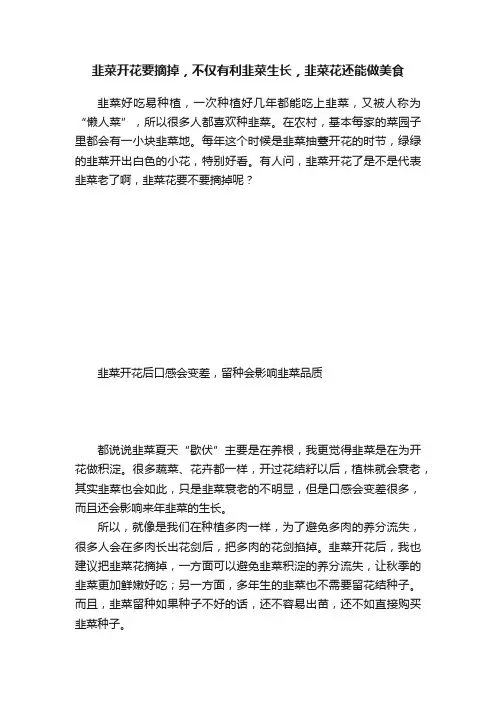 韭菜开花要摘掉，不仅有利韭菜生长，韭菜花还能做美食

韭菜好吃易种植，一次种植好几年都能吃上韭菜，又被人称为“懒人菜”，所以很多人都喜欢种韭菜。在农村，基本每家的菜园子里都会有一小块韭菜地。每年这个时候是韭菜抽薹开花的时节，绿绿的韭菜开出白色的小花，特别好看。有人问，韭菜开花了是不是代表韭菜老了啊，韭菜花要不要摘掉呢？

韭菜开花后口感会变差，留种会影响韭菜品质

都说说韭菜夏天“歇伏”主要是在养根，我更觉得韭菜是在为开花做积淀。很多蔬菜、花卉都一样，开过花结籽以后，植株就会衰老，其实韭菜也会如此，只是韭菜衰老的不明显，但是口感会变差很多，而且还会影响来年韭菜的生长。

所以，就像是我们在种植多肉一样，为了避免多肉的养分流失，很多人会在多肉长出花剑后，把多肉的花剑掐掉。韭菜开花后，我也建议把韭菜花摘掉，一方面可以避免韭菜积淀的养分流失，让秋季的韭菜更加鲜嫩好吃；另一方面，多年生的韭菜也不需要留花结种子。而且，韭菜留种如果种子不好的话，还不容易出苗，还不如直接购买韭菜种子。